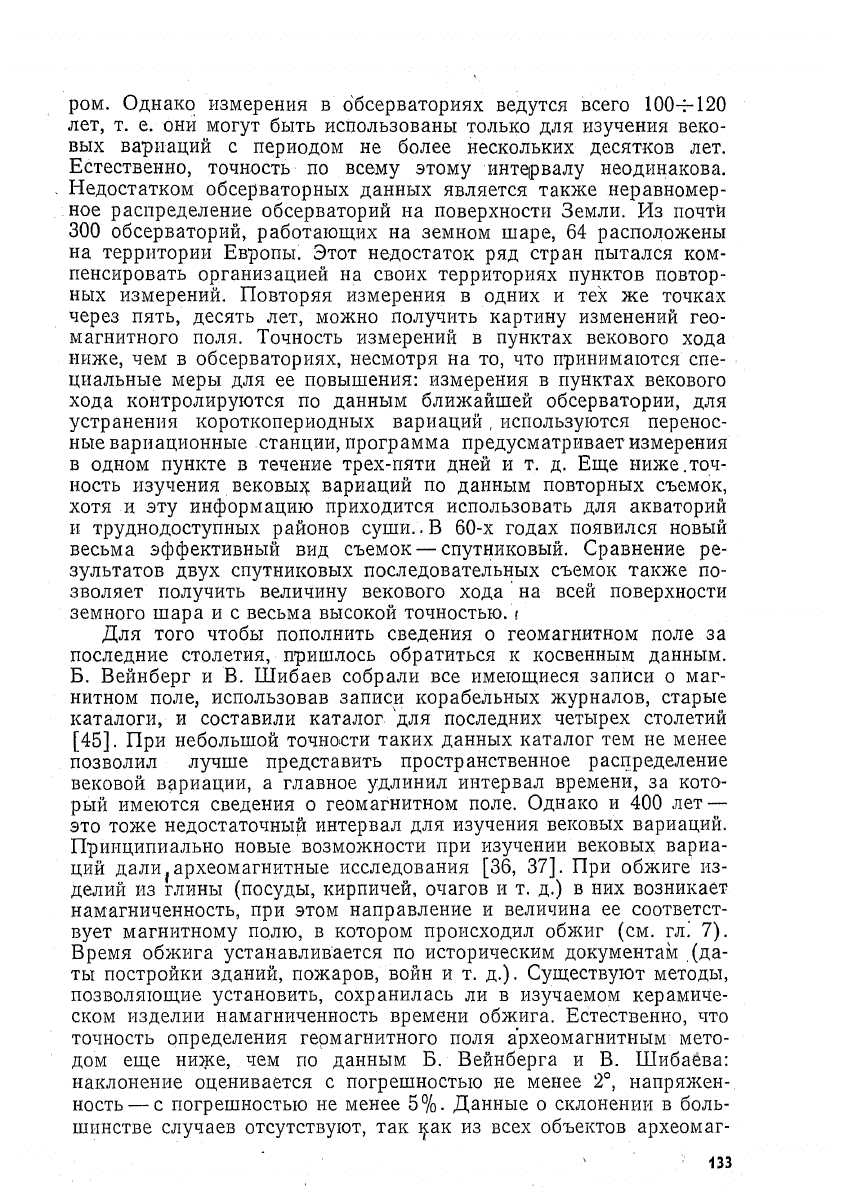 ром. Однако измерения в обсерваториях ведутся всего 100÷120 лет, т. е. они могут быть использованы только для изучения вековых вариаций с периодом не более нескольких десятков лет. Естественно, точность по всему этому интервалу неодинакова. Недостатком обсерваторных данных является также неравномерное распределение обсерваторий на поверхности Земли. Из почти 300 обсерваторий, работающих на земном шаре, 64 расположены на территории Европы. Этот недостаток ряд стран пытался компенсировать организацией на своих территориях пунктов повторных измерений. Повторяя измерения в одних и тех же точках через пять, десять лет, можно получить картину изменений геомагнитного поля. Точность измерений в пунктах векового хода ниже, чем в обсерваториях, несмотря на то, что принимаются специальные меры для ее повышения: измерения в пунктах векового хода контролируются по данным ближайшей обсерватории, для устранения короткопериодных вариаций используются переносные вариационные станции, программа предусматривает измерения в одном пункте в течение трех-пяти дней и т. д. Еще ниже точность изучения вековых вариаций по данным повторных съемок, хотя и эту информацию приходится использовать для акваторий и труднодоступных районов суши. В 60-х годах появился новый весьма эффективный вид съемок — спутниковый. Сравнение результатов двух спутниковых последовательных съемок также позволяет получить величину векового хода на всей поверхности земного шара и с весьма высокой точностью.

Для того чтобы пополнить сведения о геомагнитном поле за последние столетия, пришлось обратиться к косвенным данным. Б. Вейнберг и В. Шибаев собрали все имеющиеся записи о магнитном поле, использовав записи корабельных журналов, старые каталоги, и составили каталог для последних четырех столетий [45]. При небольшой точности таких данных каталог тем не менее позволил лучше представить пространственное распределение вековой вариации, а главное удлинил интервал времени, за который имеются сведения о геомагнитном поле. Однако и 400 лет — это тоже недостаточный интервал для изучения вековых вариаций. Принципиально новые возможности при изучении вековых вариаций дали археомагнитные исследования [36, 37]. При обжиге изделий из глины (посуды, кирпичей, очагов и т. д.) в них возникает намагниченность, при этом направление и величина ее соответствует магнитному полю, в котором происходил обжиг (см. гл. 7). Время обжига устанавливается по историческим документам (даты постройки зданий, пожаров, войн и т. д.). Существуют методы, позволяющие установить, сохранилась ли в изучаемом керамическом изделии намагниченность времени обжига. Естественно, что точность определения геомагнитного поля археомагнитным методом еще ниже, чем по данным Б. Вейнберга и В. Шибаева: наклонение оценивается с погрешностью не менее 2°, напряженность — с погрешностью не менее 5%. Данные о склонении в большинстве случаев отсутствуют, так как из всех объектов археомаг-

133